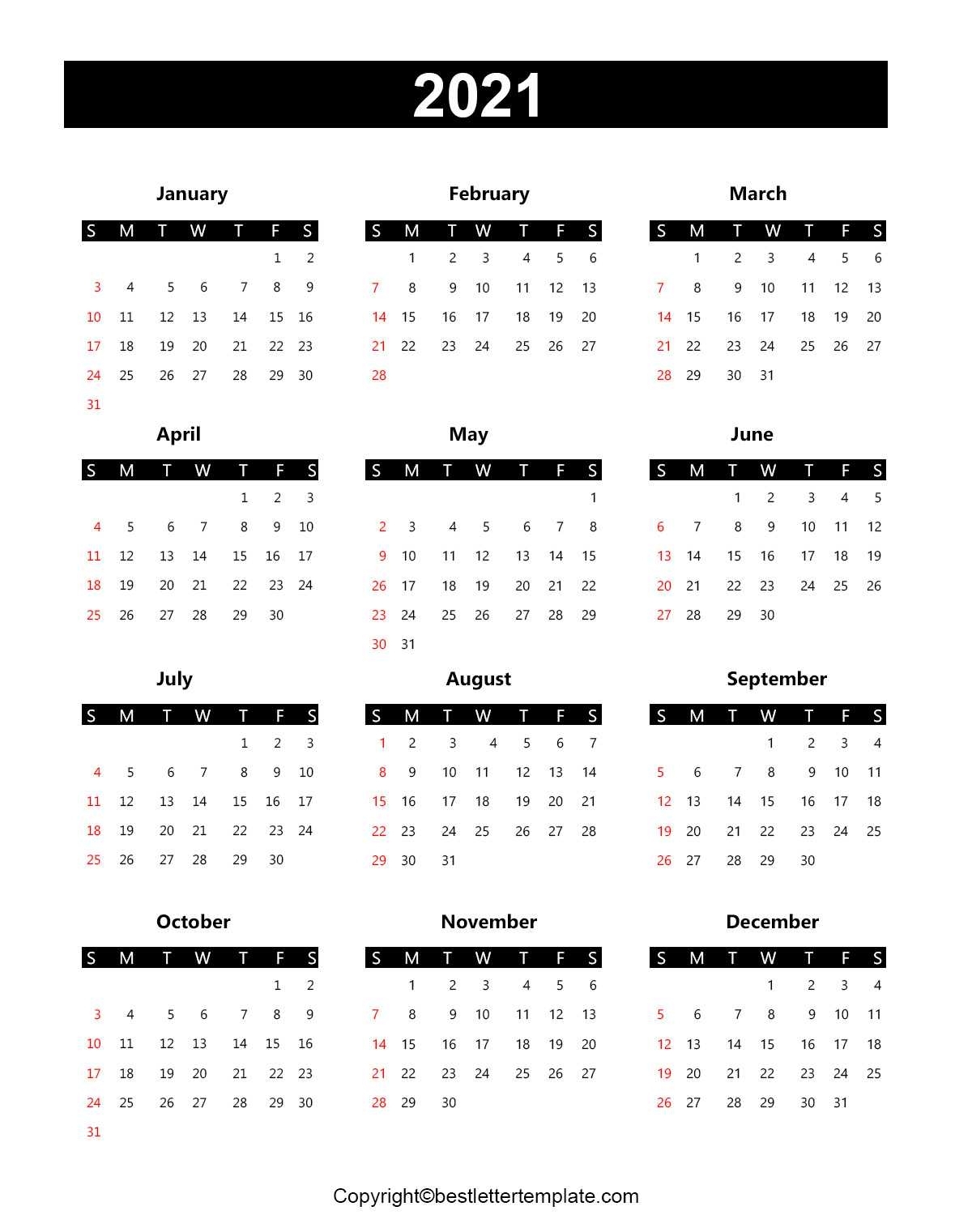 2021

January

| S | M | T | W | T | F | S |
|---|---|---|---|---|---|---|
| | | | | | 1 | 2 |
| 3 | 4 | 5 | 6 | 7 | 8 | 9 |
| 10 | 11 | 12 | 13 | 14 | 15 | 16 |
| 17 | 18 | 19 | 20 | 21 | 22 | 23 |
| 24 | 25 | 26 | 27 | 28 | 29 | 30 |
| 31 | | | | | | |

February

| S | M | T | W | T | F | S |
|---|---|---|---|---|---|---|
| | 1 | 2 | 3 | 4 | 5 | 6 |
| 7 | 8 | 9 | 10 | 11 | 12 | 13 |
| 14 | 15 | 16 | 17 | 18 | 19 | 20 |
| 21 | 22 | 23 | 24 | 25 | 26 | 27 |
| 28 | | | | | | |

March

| S | M | T | W | T | F | S |
|---|---|---|---|---|---|---|
| | 1 | 2 | 3 | 4 | 5 | 6 |
| 7 | 8 | 9 | 10 | 11 | 12 | 13 |
| 14 | 15 | 16 | 17 | 18 | 19 | 20 |
| 21 | 22 | 23 | 24 | 25 | 26 | 27 |
| 28 | 29 | 30 | 31 | | | |

April

| S | M | T | W | T | F | S |
|---|---|---|---|---|---|---|
| | | | | 1 | 2 | 3 |
| 4 | 5 | 6 | 7 | 8 | 9 | 10 |
| 11 | 12 | 13 | 14 | 15 | 16 | 17 |
| 18 | 19 | 20 | 21 | 22 | 23 | 24 |
| 25 | 26 | 27 | 28 | 29 | 30 | |

May

| S | M | T | W | T | F | S |
|---|---|---|---|---|---|---|
| | | | | | | 1 |
| 2 | 3 | 4 | 5 | 6 | 7 | 8 |
| 9 | 10 | 11 | 12 | 13 | 14 | 15 |
| 26 | 17 | 18 | 19 | 20 | 21 | 22 |
| 23 | 24 | 25 | 26 | 27 | 28 | 29 |
| 30 | 31 | | | | | |

June

| S | M | T | W | T | F | S |
|---|---|---|---|---|---|---|
| | | 1 | 2 | 3 | 4 | 5 |
| 6 | 7 | 8 | 9 | 10 | 11 | 12 |
| 13 | 14 | 15 | 16 | 17 | 18 | 19 |
| 20 | 21 | 22 | 23 | 24 | 25 | 26 |
| 27 | 28 | 29 | 30 | | | |

July

| S | M | T | W | T | F | S |
|---|---|---|---|---|---|---|
| | | | | 1 | 2 | 3 |
| 4 | 5 | 6 | 7 | 8 | 9 | 10 |
| 11 | 12 | 13 | 14 | 15 | 16 | 17 |
| 18 | 19 | 20 | 21 | 22 | 23 | 24 |
| 25 | 26 | 27 | 28 | 29 | 30 | |

August

| S | M | T | W | T | F | S |
|---|---|---|---|---|---|---|
| 1 | 2 | 3 | 4 | 5 | 6 | 7 |
| 8 | 9 | 10 | 11 | 12 | 13 | 14 |
| 15 | 16 | 17 | 18 | 19 | 20 | 21 |
| 22 | 23 | 24 | 25 | 26 | 27 | 28 |
| 29 | 30 | 31 | | | | |

September

| S | M | T | W | T | F | S |
|---|---|---|---|---|---|---|
| | | | 1 | 2 | 3 | 4 |
| 5 | 6 | 7 | 8 | 9 | 10 | 11 |
| 12 | 13 | 14 | 15 | 16 | 17 | 18 |
| 19 | 20 | 21 | 22 | 23 | 24 | 25 |
| 26 | 27 | 28 | 29 | 30 | | |

October

| S | M | T | W | T | F | S |
|---|---|---|---|---|---|---|
| | | | | | 1 | 2 |
| 3 | 4 | 5 | 6 | 7 | 8 | 9 |
| 10 | 11 | 12 | 13 | 14 | 15 | 16 |
| 17 | 18 | 19 | 20 | 21 | 22 | 23 |
| 24 | 25 | 26 | 27 | 28 | 29 | 30 |
| 31 | | | | | | |

November

| S | M | T | W | T | F | S |
|---|---|---|---|---|---|---|
| | 1 | 2 | 3 | 4 | 5 | 6 |
| 7 | 8 | 9 | 10 | 11 | 12 | 13 |
| 14 | 15 | 16 | 17 | 18 | 19 | 20 |
| 21 | 22 | 23 | 24 | 25 | 26 | 27 |
| 28 | 29 | 30 | | | | |

December

| S | M | T | W | T | F | S |
|---|---|---|---|---|---|---|
| | | | 1 | 2 | 3 | 4 |
| 5 | 6 | 7 | 8 | 9 | 10 | 11 |
| 12 | 13 | 14 | 15 | 16 | 17 | 18 |
| 19 | 20 | 21 | 22 | 23 | 24 | 25 |
| 26 | 27 | 28 | 29 | 30 | 31 | |

Copyright©bestlettertemplate.com